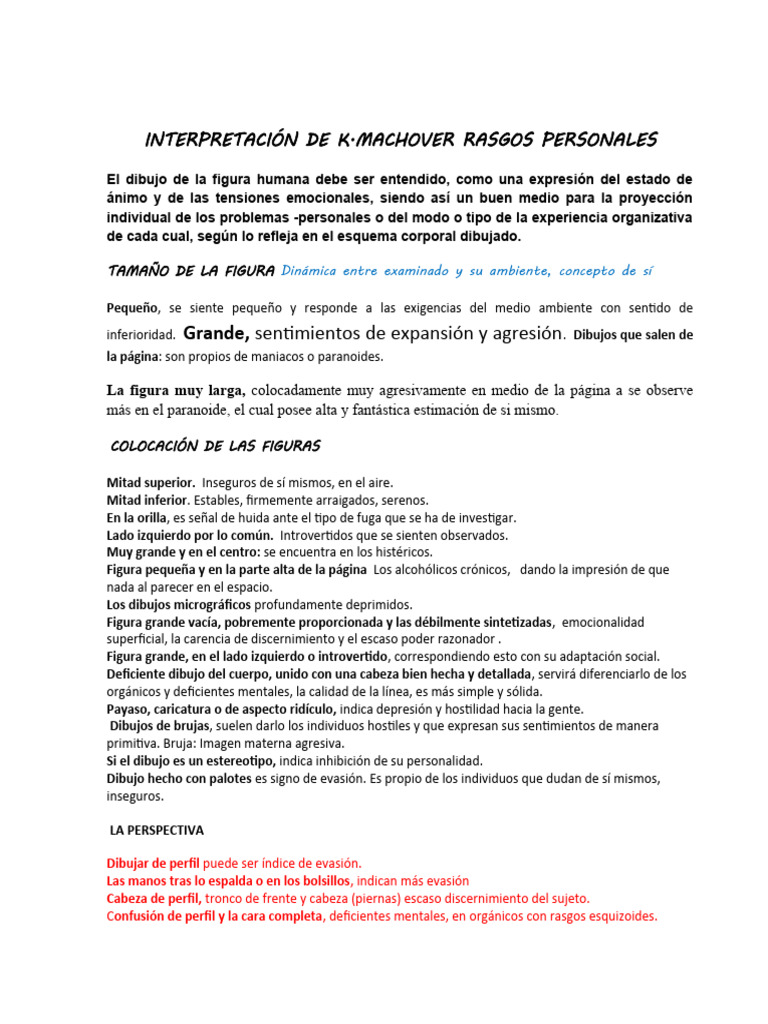 INTERPRETACIÓN DE K·MACHOVER RASGOS PERSONALES

El dibujo de la figura humana debe ser entendido, como una expresión del estado de ánimo y de las tensiones emocionales, siendo así un buen medio para la proyección individual de los problemas -personales o del modo o tipo de la experiencia organizativa de cada cual, según lo refleja en el esquema corporal dibujado.

TAMAÑO DE LA FIGURA Dinámica entre examinado y su ambiente, concepto de sí

Pequeño, se siente pequeño y responde a las exigencias del medio ambiente con sentido de inferioridad. Grande, sentimientos de expansión y agresión. Dibujos que salen de la página: son propios de maniacos o paranoides.

La figura muy larga, colocadamente muy agresivamente en medio de la página a se observe más en el paranoide, el cual posee alta y fantástica estimación de si mismo.

COLOCACIÓN DE LAS FIGURAS

Mitad superior. Inseguros de sí mismos, en el aire.
Mitad inferior. Estables, firmemente arraigados, serenos.
En la orilla, es señal de huida ante el tipo de fuga que se ha de investigar.
Lado izquierdo por lo común. Introvertidos que se sienten observados.
Muy grande y en el centro: se encuentra en los histéricos.
Figura pequeña y en la parte alta de la página Los alcohólicos crónicos, dando la impresión de que nada al parecer en el espacio.
Los dibujos micrográficos profundamente deprimidos.
Figura grande vacía, pobremente proporcionada y las débilmente sintetizadas, emocionalidad superficial, la carencia de discernimiento y el escaso poder razonador .
Figura grande, en el lado izquierdo o introvertido, correspondiendo esto con su adaptación social.
Deficiente dibujo del cuerpo, unido con una cabeza bien hecha y detallada, servirá diferenciarlo de los orgánicos y deficientes mentales, la calidad de la línea, es más simple y sólida.
Payaso, caricatura o de aspecto ridículo, indica depresión y hostilidad hacia la gente.
Dibujos de brujas, suelen darlo los individuos hostiles y que expresan sus sentimientos de manera primitiva. Bruja: Imagen materna agresiva.
Si el dibujo es un estereotipo, indica inhibición de su personalidad.
Dibujo hecho con palotes es signo de evasión. Es propio de los individuos que dudan de sí mismos, inseguros.

LA PERSPECTIVA

Dibujar de perfil puede ser índice de evasión.
Las manos tras lo espalda o en los bolsillos, indican más evasión
Cabeza de perfil, tronco de frente y cabeza (piernas) escaso discernimiento del sujeto.
Confusión de perfil y la cara completa, deficientes mentales, en orgánicos con rasgos esquizoides.